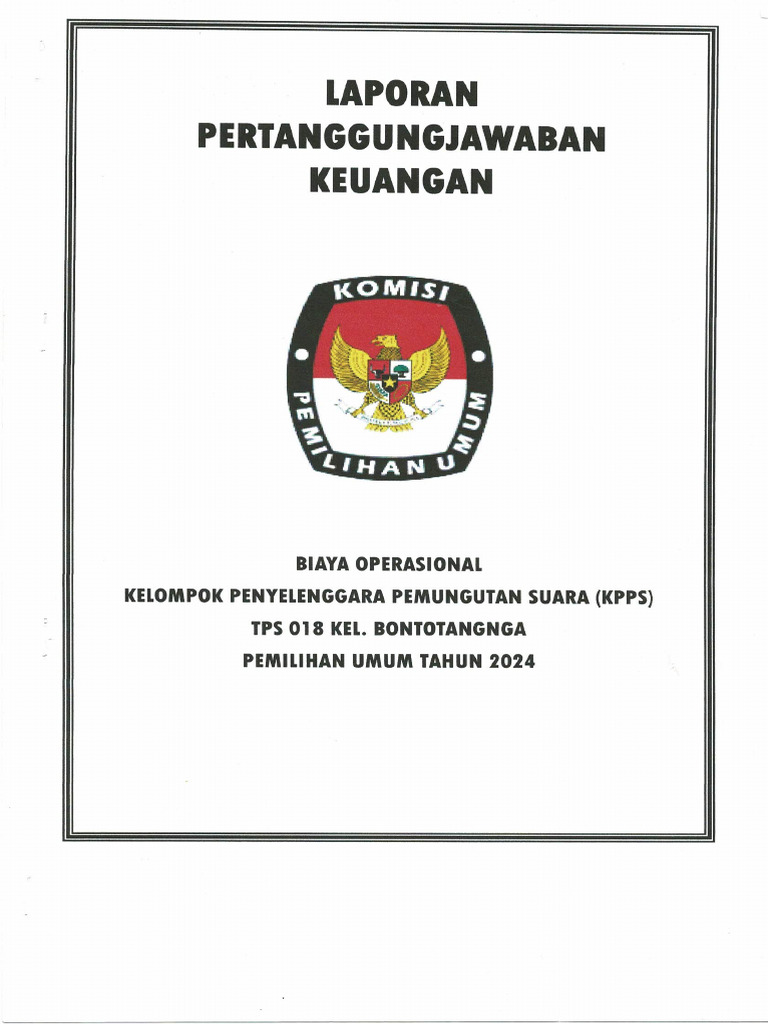 LAPORAN
PERTANGGUNGJAWABAN
KEUANGAN

KOMISI
PEMILIHAN UMUM

BIAYA OPERASIONAL
KELOMPOK PENYELENGGARA PEMUNGUTAN SUARA (KPPS)
TPS 018 KEL. BONTOTANGNGA
PEMILIHAN UMUM TAHUN 2024